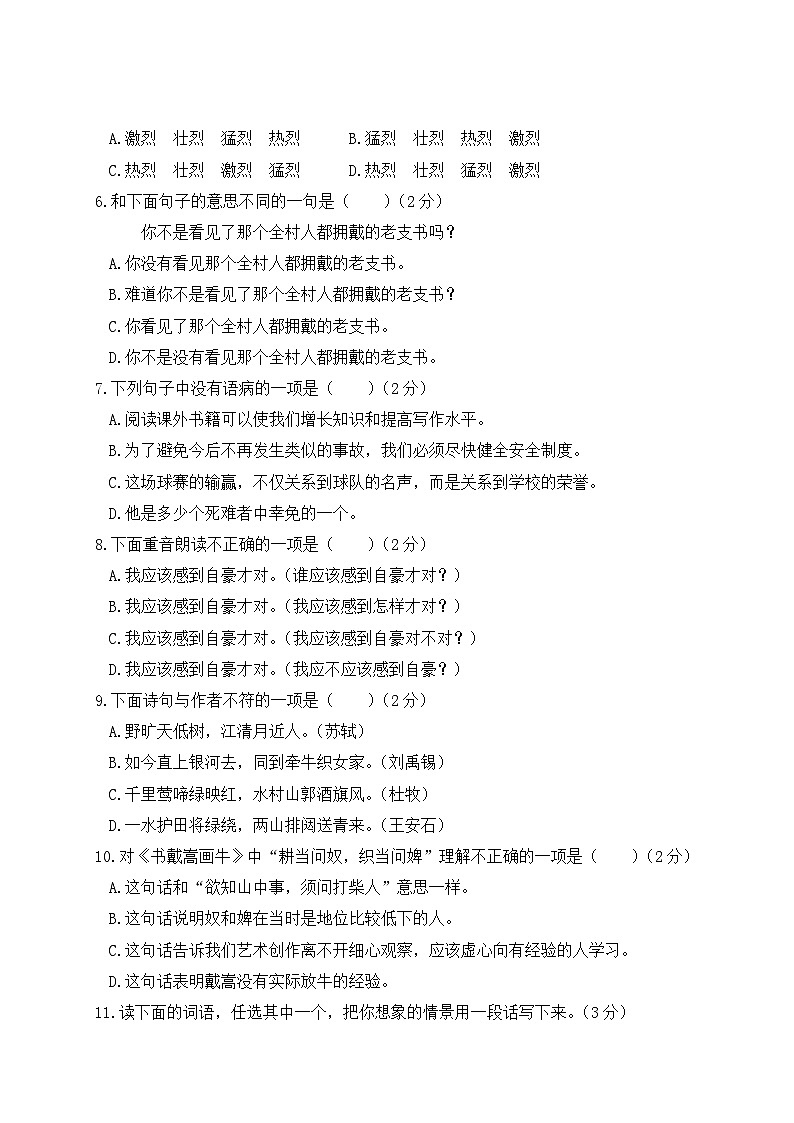 A.激烈　壮烈　猛烈　热烈　　B.猛烈　壮烈　热烈　激烈
C.热烈　壮烈　激烈　猛烈　　D.热烈　壮烈　猛烈　激烈

6.和下面句子的意思不同的一句是（　　）（2分）

你不是看见了那个全村人都拥戴的老支书吗？

A.你没有看见那个全村人都拥戴的老支书。
B.难道你不是看见了那个全村人都拥戴的老支书？
C.你看见了那个全村人都拥戴的老支书。
D.你不是没有看见那个全村人都拥戴的老支书。

7.下列句子中没有语病的一项是（　　）（2分）

A.阅读课外书籍可以使我们增长知识和提高写作水平。
B.为了避免今后不再发生类似的事故，我们必须尽快健全安全制度。
C.这场球赛的输赢，不仅关系到球队的名声，而是关系到学校的荣誉。
D.他是多少个死难者中幸免的一个。

8.下面重音朗读不正确的一项是（　　）（2分）

A.我应该感到自豪才对。（谁应该感到自豪才对？）
B.我应该感到自豪才对。（我应该感到怎样才对？）
C.我应该感到自豪才对。（我应该感到自豪对不对？）
D.我应该感到自豪才对。（我应不应该感到自豪？）

9.下面诗句与作者不符的一项是（　　）（2分）

A.野旷天低树，江清月近人。（苏轼）
B.如今直上银河去，同到牵牛织女家。（刘禹锡）
C.千里莺啼绿映红，水村山郭酒旗风。（杜牧）
D.一水护田将绿绕，两山排闼送青来。（王安石）

10.对《书戴嵩画牛》中“耕当问奴，织当问婢”理解不正确的一项是（　　）（2分）

A.这句话和“欲知山中事，须问打柴人”意思一样。
B.这句话说明奴和婢在当时是地位比较低下的人。
C.这句话告诉我们艺术创作离不开细心观察，应该虚心向有经验的人学习。
D.这句话表明戴嵩没有实际放牛的经验。

11.读下面的词语，任选其中一个，把你想象的情景用一段话写下来。（3分）